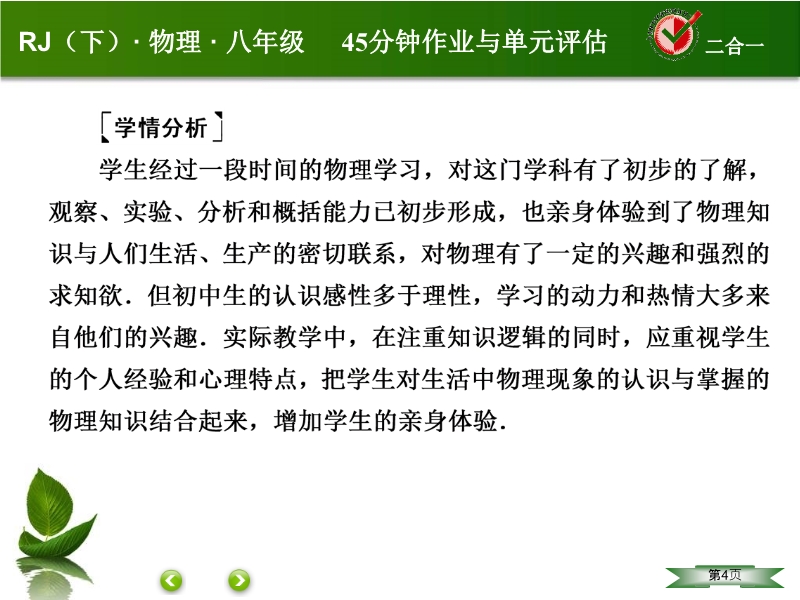 RJ（下）· 物理 · 八年级 45分钟作业与单元评估

二合一

学情分析

学生经过一段时间的物理学习，对这门学科有了初步的了解，观察、实验、分析和概括能力已初步形成，也亲身体验到了物理知识与人们生活、生产的密切联系，对物理有了一定的兴趣和强烈的求知欲．但初中生的认识感性多于理性，学习的动力和热情大多来自他们的兴趣．实际教学中，在注重知识逻辑的同时，应重视学生的个人经验和心理特点，把学生对生活中物理现象的认识与掌握的物理知识结合起来，增加学生的亲身体验．

第4页